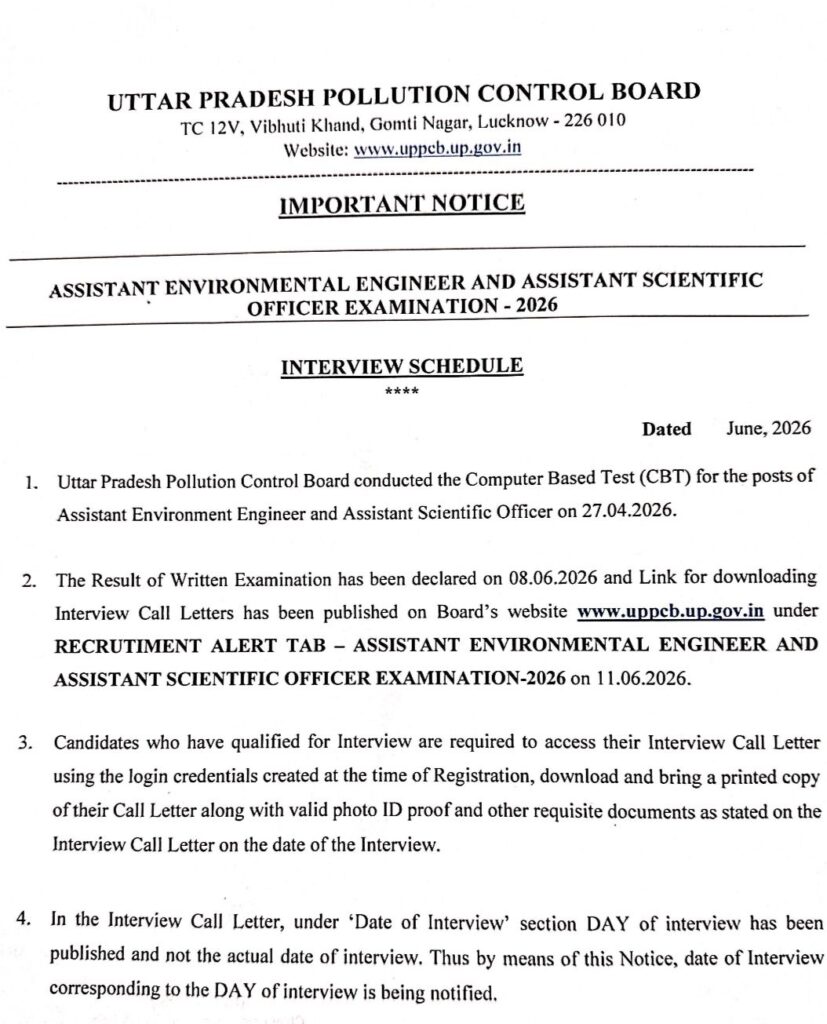 UTTAR PRADESH POLLUTION CONTROL BOARD
TC 12V, Vibhuti Khand, Gomti Nagar, Lucknow - 226 010
Website: www.uppcb.up.gov.in

IMPORTANT NOTICE

ASSISTANT ENVIRONMENTAL ENGINEER AND ASSISTANT SCIENTIFIC OFFICER EXAMINATION - 2026

INTERVIEW SCHEDULE
****

Dated June, 2026

1. Uttar Pradesh Pollution Control Board conducted the Computer Based Test (CBT) for the posts of Assistant Environment Engineer and Assistant Scientific Officer on 27.04.2026.

2. The Result of Written Examination has been declared on 08.06.2026 and Link for downloading Interview Call Letters has been published on Board's website www.uppcb.up.gov.in under RECRUTIMENT ALERT TAB – ASSISTANT ENVIRONMENTAL ENGINEER AND ASSISTANT SCIENTIFIC OFFICER EXAMINATION-2026 on 11.06.2026.

3. Candidates who have qualified for Interview are required to access their Interview Call Letter using the login credentials created at the time of Registration, download and bring a printed copy of their Call Letter along with valid photo ID proof and other requisite documents as stated on the Interview Call Letter on the date of the Interview.

4. In the Interview Call Letter, under 'Date of Interview' section DAY of interview has been published and not the actual date of interview. Thus by means of this Notice, date of Interview corresponding to the DAY of interview is being notified.